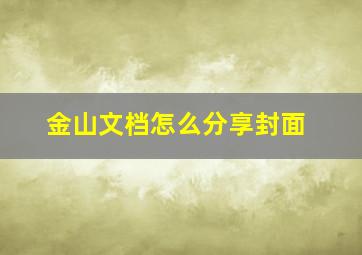 金山文档怎么分享封面